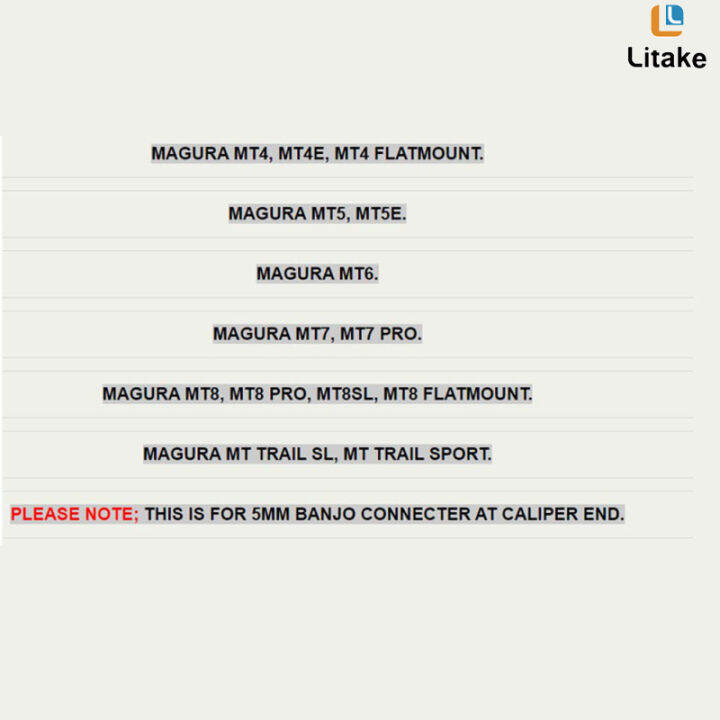 Litake

MAGURA MT4, MT4E, MT4 FLATMOUNT.

MAGURA MT5, MT5E.

MAGURA MT6.

MAGURA MT7, MT7 PRO.

MAGURA MT8, MT8 PRO, MT8SL, MT8 FLATMOUNT.

MAGURA MT TRAIL SL, MT TRAIL SPORT.

PLEASE NOTE; THIS IS FOR 5MM BANJO CONNECTER AT CALIPER END.